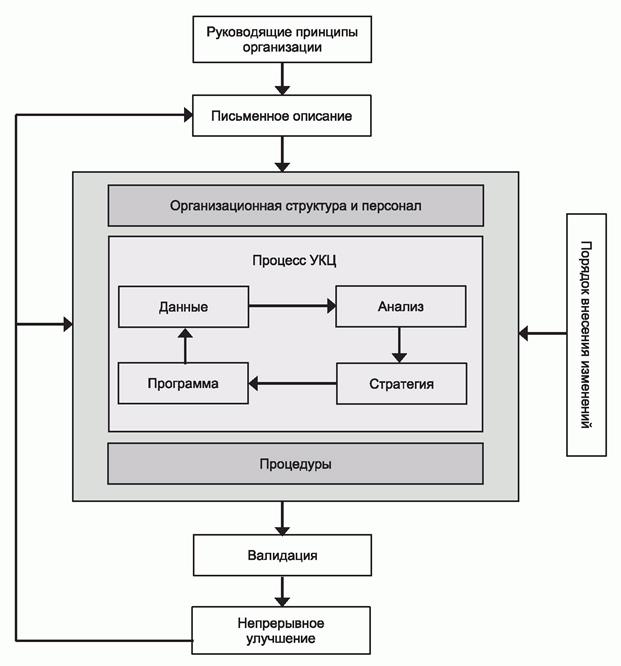 Руководящие принципы организации

Письменное описание

Организационная структура и персонал

Процесс УКЦ

Данные

Анализ

Программа

Стратегия

Процедуры

Порядок внесения изменений

Валидация

Непрерывное улучшение